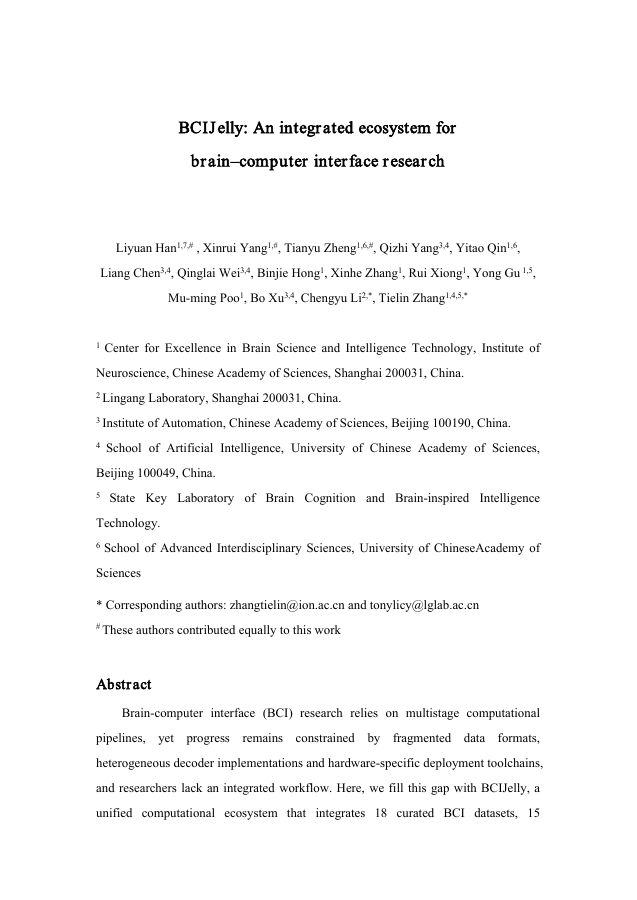 BCIJelly: An integrated ecosystem for brain–computer interface research

Liyuan Han$^{1,7,\#}$ , Xinrui Yang$^{1,\#}$, Tianyu Zheng$^{1,6,\#}$, Qizhi Yang$^{3,4}$, Yitao Qin$^{1,6}$, Liang Chen$^{3,4}$, Qinglai Wei$^{3,4}$, Binjie Hong$^{1}$, Xinhe Zhang$^{1}$, Rui Xiong$^{1}$, Yong Gu $^{1,5}$, Mu-ming Poo$^{1}$, Bo Xu$^{3,4}$, Chengyu Li$^{2,*}$, Tielin Zhang$^{1,4,5,*}$

$^{1}$ Center for Excellence in Brain Science and Intelligence Technology, Institute of Neuroscience, Chinese Academy of Sciences, Shanghai 200031, China.

$^{2}$ Lingang Laboratory, Shanghai 200031, China.

$^{3}$ Institute of Automation, Chinese Academy of Sciences, Beijing 100190, China.

$^{4}$ School of Artificial Intelligence, University of Chinese Academy of Sciences, Beijing 100049, China.

$^{5}$ State Key Laboratory of Brain Cognition and Brain-inspired Intelligence Technology.

$^{6}$ School of Advanced Interdisciplinary Sciences, University of ChineseAcademy of Sciences

* Corresponding authors: zhangtielin@ion.ac.cn and tonylicy@lglab.ac.cn

$^{\#}$ These authors contributed equally to this work

Abstract

Brain-computer interface (BCI) research relies on multistage computational pipelines, yet progress remains constrained by fragmented data formats, heterogeneous decoder implementations and hardware-specific deployment toolchains, and researchers lack an integrated workflow. Here, we fill this gap with BCIJelly, a unified computational ecosystem that integrates 18 curated BCI datasets, 15